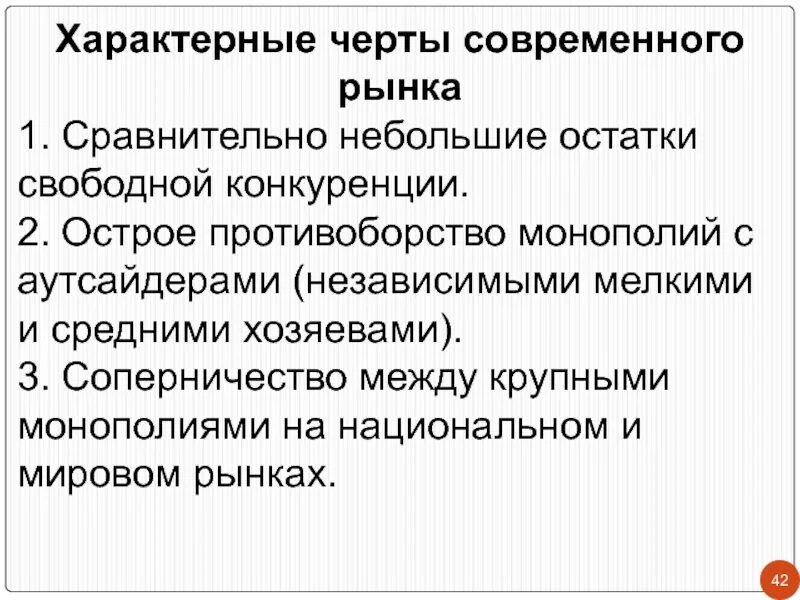 Характерные черты современного рынка

1. Сравнительно небольшие остатки свободной конкуренции.
2. Острое противоборство монополий с аутсайдерами (независимыми мелкими и средними хозяевами).
3. Соперничество между крупными монополиями на национальном и мировом рынках.

42